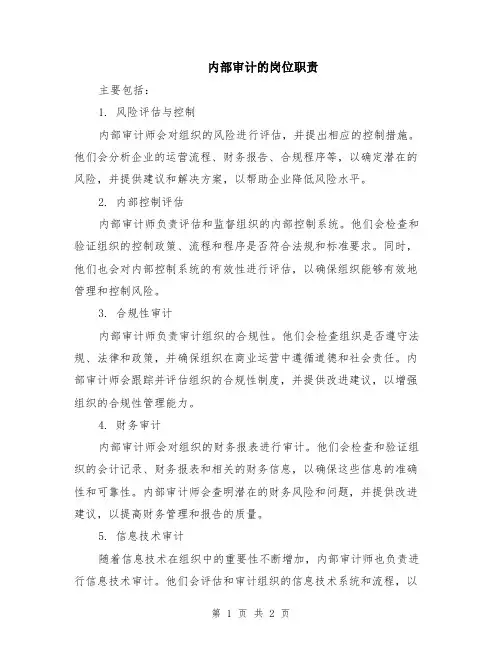 内部审计的岗位职责

主要包括：

1. 风险评估与控制

内部审计师会对组织的风险进行评估，并提出相应的控制措施。他们会分析企业的运营流程、财务报告、合规程序等，以确定潜在的风险，并提供建议和解决方案，以帮助企业降低风险水平。

2. 内部控制评估

内部审计师负责评估和监督组织的内部控制系统。他们会检查和验证组织的控制政策、流程和程序是否符合法规和标准要求。同时，他们也会对内部控制系统的有效性进行评估，以确保组织能够有效地管理和控制风险。

3. 合规性审计

内部审计师负责审计组织的合规性。他们会检查组织是否遵守法规、法律和政策，并确保组织在商业运营中遵循道德和社会责任。内部审计师会跟踪并评估组织的合规性制度，并提供改进建议，以增强组织的合规性管理能力。

4. 财务审计

内部审计师会对组织的财务报表进行审计。他们会检查和验证组织的会计记录、财务报表和相关的财务信息，以确保这些信息的准确性和可靠性。内部审计师会查明潜在的财务风险和问题，并提供改进建议，以提高财务管理和报告的质量。

5. 信息技术审计

随着信息技术在组织中的重要性不断增加，内部审计师也负责进行信息技术审计。他们会评估和审计组织的信息技术系统和流程，以

第 1 页 共 2 页